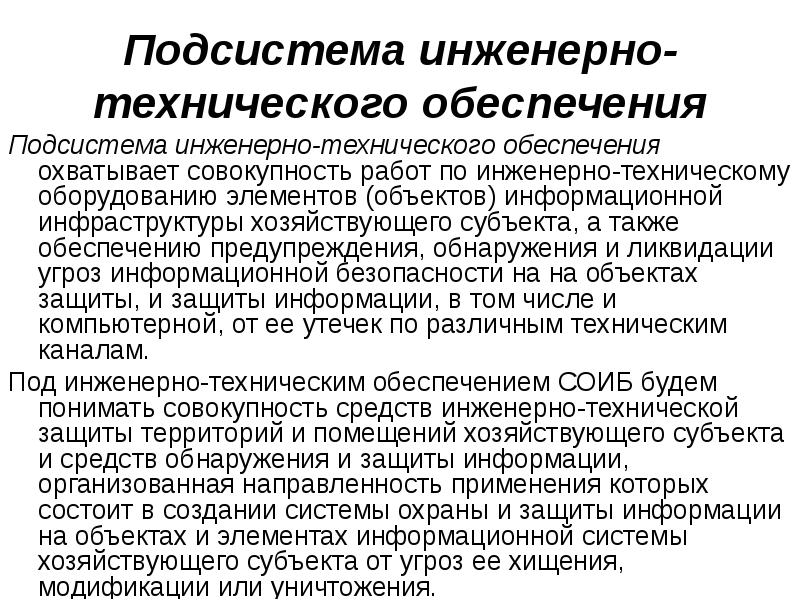 Подсистема инженерно-технического обеспечения

Подсистема инженерно-технического обеспечения охватывает совокупность работ по инженерно-техническому оборудованию элементов (объектов) информационной инфраструктуры хозяйствующего субъекта, а также обеспечению предупреждения, обнаружения и ликвидации угроз информационной безопасности на на объектах защиты, и защиты информации, в том числе и компьютерной, от ее утечек по различным техническим каналам.

Под инженерно-техническим обеспечением СОИБ будем понимать совокупность средств инженерно-технической защиты территорий и помещений хозяйствующего субъекта и средств обнаружения и защиты информации, организованная направленность применения которых состоит в создании системы охраны и защиты информации на объектах и элементах информационной системы хозяйствующего субъекта от угроз ее хищения, модификации или уничтожения.